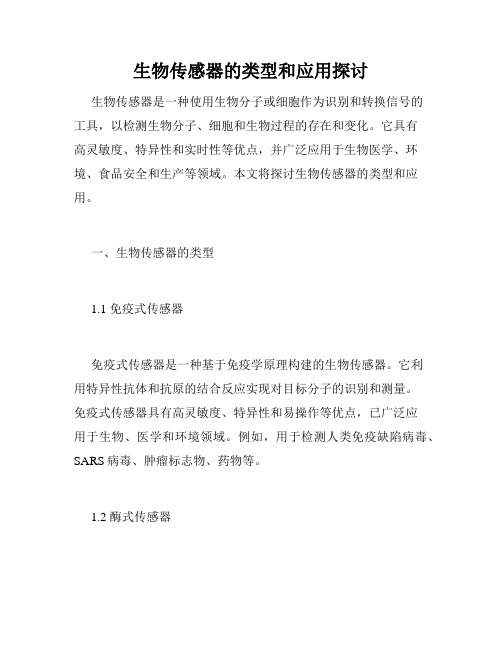 生物传感器的类型和应用探讨

生物传感器是一种使用生物分子或细胞作为识别和转换信号的工具，以检测生物分子、细胞和生物过程的存在和变化。它具有高灵敏度、特异性和实时性等优点，并广泛应用于生物医学、环境、食品安全和生产等领域。本文将探讨生物传感器的类型和应用。

一、生物传感器的类型

1.1 免疫式传感器

免疫式传感器是一种基于免疫学原理构建的生物传感器。它利用特异性抗体和抗原的结合反应实现对目标分子的识别和测量。免疫式传感器具有高灵敏度、特异性和易操作等优点，已广泛应用于生物、医学和环境领域。例如，用于检测人类免疫缺陷病毒、SARS 病毒、肿瘤标志物、药物等。

1.2 酶式传感器